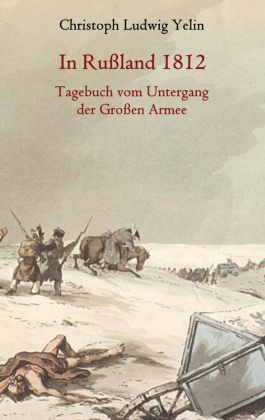 Christoph Ludwig Yelin

In Rußland 1812

Tagebuch vom Untergang der Großen Armee